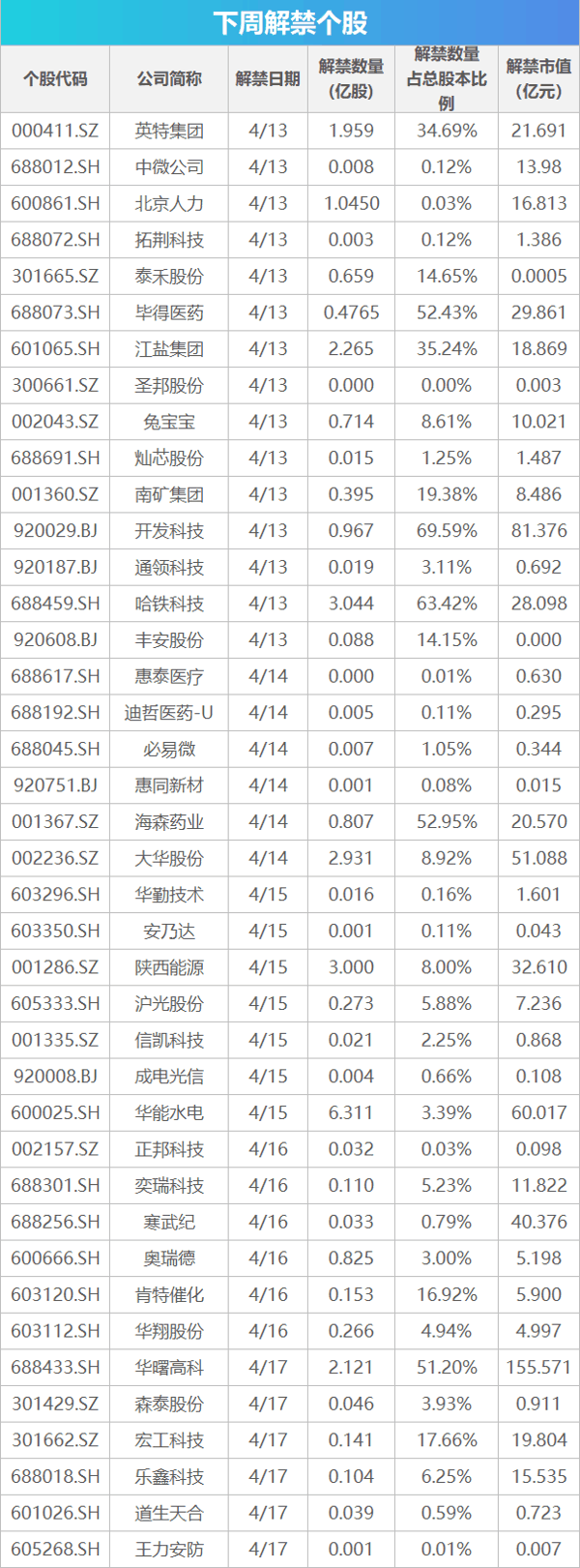 下周解禁个股

| 个股代码 | 公司简称 | 解禁日期 | 解禁数量(亿股) | 解禁数量占总股本比例 | 解禁市值(亿元) |
|---|---|---|---|---|---|
| 000411.SZ | 英特集团 | 4/13 | 1.959 | 34.69% | 21.691 |
| 688012.SH | 中微公司 | 4/13 | 0.008 | 0.12% | 13.98 |
| 600861.SH | 北京人力 | 4/13 | 1.0450 | 0.03% | 16.813 |
| 688072.SH | 拓荆科技 | 4/13 | 0.003 | 0.12% | 1.386 |
| 301665.SZ | 泰禾股份 | 4/13 | 0.659 | 14.65% | 0.0005 |
| 688073.SH | 毕得医药 | 4/13 | 0.4765 | 52.43% | 29.861 |
| 601065.SH | 江盐集团 | 4/13 | 2.265 | 35.24% | 18.869 |
| 300661.SZ | 圣邦股份 | 4/13 | 0.000 | 0.00% | 0.003 |
| 002043.SZ | 兔宝宝 | 4/13 | 0.714 | 8.61% | 10.021 |
| 688691.SH | 灿芯股份 | 4/13 | 0.015 | 1.25% | 1.487 |
| 001360.SZ | 南矿集团 | 4/13 | 0.395 | 19.38% | 8.486 |
| 920029.BJ | 开发科技 | 4/13 | 0.967 | 69.59% | 81.376 |
| 920187.BJ | 通领科技 | 4/13 | 0.019 | 3.11% | 0.692 |
| 688459.SH | 哈铁科技 | 4/13 | 3.044 | 63.42% | 28.098 |
| 920608.BJ | 丰安股份 | 4/13 | 0.088 | 14.15% | 0.000 |
| 688617.SH | 惠泰医疗 | 4/14 | 0.000 | 0.01% | 0.630 |
| 688192.SH | 迪哲医药-U | 4/14 | 0.005 | 0.11% | 0.295 |
| 688045.SH | 必易微 | 4/14 | 0.007 | 1.05% | 0.344 |
| 920751.BJ | 惠同新材 | 4/14 | 0.001 | 0.08% | 0.015 |
| 001367.SZ | 海森药业 | 4/14 | 0.807 | 52.95% | 20.570 |
| 002236.SZ | 大华股份 | 4/14 | 2.931 | 8.92% | 51.088 |
| 603296.SH | 华勤技术 | 4/15 | 0.016 | 0.16% | 1.601 |
| 603350.SH | 安乃达 | 4/15 | 0.001 | 0.11% | 0.043 |
| 001286.SZ | 陕西能源 | 4/15 | 3.000 | 8.00% | 32.610 |
| 605333.SH | 沪光股份 | 4/15 | 0.273 | 5.88% | 7.236 |
| 001335.SZ | 信凯科技 | 4/15 | 0.021 | 2.25% | 0.868 |
| 920008.BJ | 成电光信 | 4/15 | 0.004 | 0.66% | 0.108 |
| 600025.SH | 华能水电 | 4/15 | 6.311 | 3.39% | 60.017 |
| 002157.SZ | 正邦科技 | 4/16 | 0.032 | 0.03% | 0.098 |
| 688301.SH | 奕瑞科技 | 4/16 | 0.110 | 5.23% | 11.822 |
| 688256.SH | 寒武纪 | 4/16 | 0.033 | 0.79% | 40.376 |
| 600666.SH | 奥瑞德 | 4/16 | 0.825 | 3.00% | 5.198 |
| 603120.SH | 肯特催化 | 4/16 | 0.153 | 16.92% | 5.900 |
| 603112.SH | 华翔股份 | 4/16 | 0.266 | 4.94% | 4.997 |
| 688433.SH | 华曙高科 | 4/17 | 2.121 | 51.20% | 155.571 |
| 301429.SZ | 森泰股份 | 4/17 | 0.046 | 3.93% | 0.911 |
| 301662.SZ | 宏工科技 | 4/17 | 0.141 | 17.66% | 19.804 |
| 688018.SH | 乐鑫科技 | 4/17 | 0.104 | 6.25% | 15.535 |
| 601026.SH | 道生天合 | 4/17 | 0.039 | 0.59% | 0.723 |
| 605268.SH | 王力安防 | 4/17 | 0.001 | 0.01% | 0.007 |